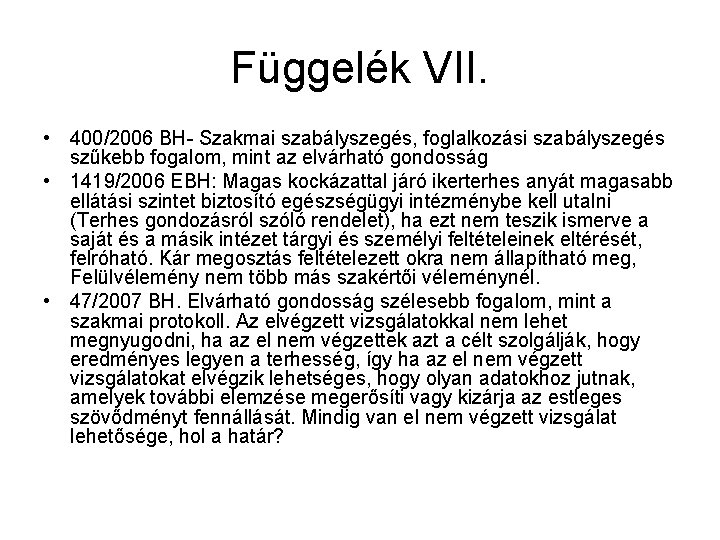 Függelék VII.

• 400/2006 BH- Szakmai szabályszegés, foglalkozási szabályszegés szűkebb fogalom, mint az elvárható gondosság

• 1419/2006 EBH: Magas kockázattal járó ikerterhes anyát magasabb ellátási szintet biztosító egészségügyi intézménybe kell utalni (Terhes gondozásról szóló rendelet), ha ezt nem teszik ismerve a saját és a másik intézet tárgyi és személyi feltételeinek eltérését, felróható. Kár megosztás feltételezett okra nem állapítható meg, Felülvélemény nem több más szakértői véleménynél.

• 47/2007 BH. Elvárható gondosság szélesebb fogalom, mint a szakmai protokoll. Az elvégzett vizsgálatokkal nem lehet megnyugodni, ha az el nem végzettek azt a célt szolgálják, hogy eredményes legyen a terhesség, így ha az el nem végzett vizsgálatokat elvégzik lehetséges, hogy olyan adatokhoz jutnak, amelyek további elemzése megerősíti vagy kizárja az estleges szövődményt fennállását. Mindig van el nem végzett vizsgálat lehetősége, hol a határ?